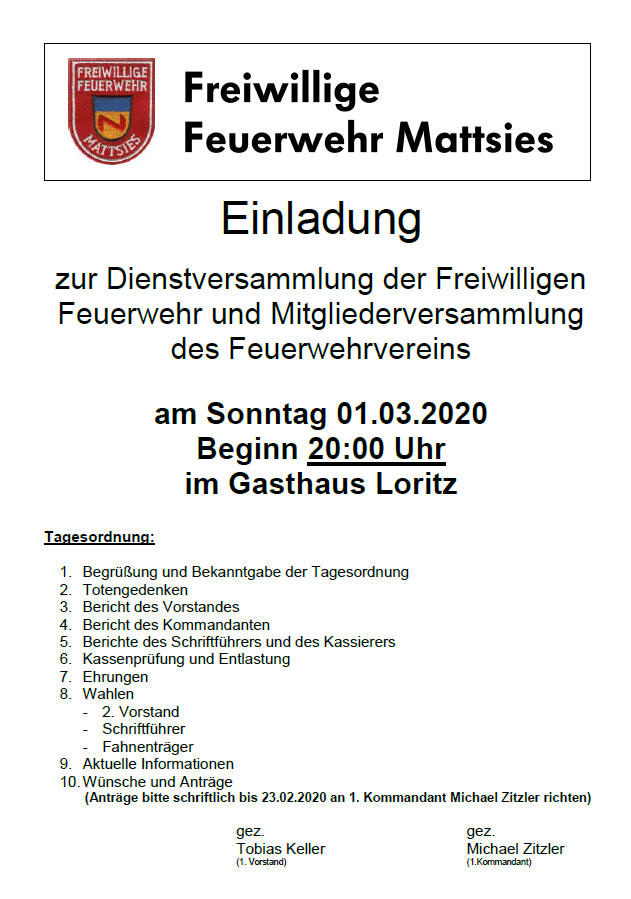 FREIWILLIGE FEUERWEHR MATTSIES

Freiwillige Feuerwehr Mattsies

Einladung

zur Dienstversammlung der Freiwilligen Feuerwehr und Mitgliederversammlung des Feuerwehrvereins

am Sonntag 01.03.2020
Beginn 20:00 Uhr
im Gasthaus Loritz

Tagesordnung:

1. Begrüßung und Bekanntgabe der Tagesordnung
2. Totengedenken
3. Bericht des Vorstandes
4. Bericht des Kommandanten
5. Berichte des Schriftführers und des Kassierers
6. Kassenprüfung und Entlastung
7. Ehrungen
8. Wahlen
- 2. Vorstand
- Schriftführer
- Fahnenträger
9. Aktuelle Informationen
10. Wünsche und Anträge
(Anträge bitte schriftlich bis 23.02.2020 an 1. Kommandant Michael Zitzler richten)

gez.
Tobias Keller
(1. Vorstand)

gez.
Michael Zitzler
(1.Kommandant)